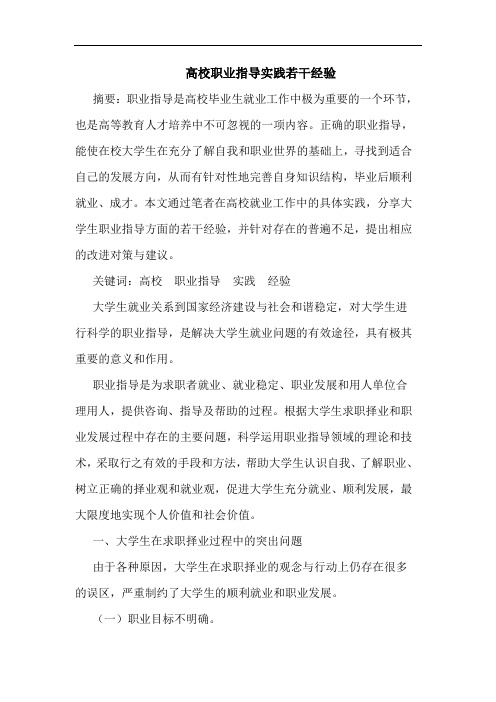 高校职业指导实践若干经验

摘要：职业指导是高校毕业生就业工作中极为重要的一个环节，也是高等教育人才培养中不可忽视的一项内容。正确的职业指导，能使在校大学生在充分了解自我和职业世界的基础上，寻找到适合自己的发展方向，从而有针对性地完善自身知识结构，毕业后顺利就业、成才。本文通过笔者在高校就业工作中的具体实践，分享大学生职业指导方面的若干经验，并针对存在的普遍不足，提出相应的改进对策与建议。

关键词：高校　职业指导　实践　经验

大学生就业关系到国家经济建设与社会和谐稳定，对大学生进行科学的职业指导，是解决大学生就业问题的有效途径，具有极其重要的意义和作用。

职业指导是为求职者就业、就业稳定、职业发展和用人单位合理用人，提供咨询、指导及帮助的过程。根据大学生求职择业和职业发展过程中存在的主要问题，科学运用职业指导领域的理论和技术，采取行之有效的手段和方法，帮助大学生认识自我、了解职业、树立正确的择业观和就业观，促进大学生充分就业、顺利发展，最大限度地实现个人价值和社会价值。

一、大学生在求职择业过程中的突出问题

由于各种原因，大学生在求职择业的观念与行动上仍存在很多的误区，严重制约了大学生的顺利就业和职业发展。

（一）职业目标不明确。